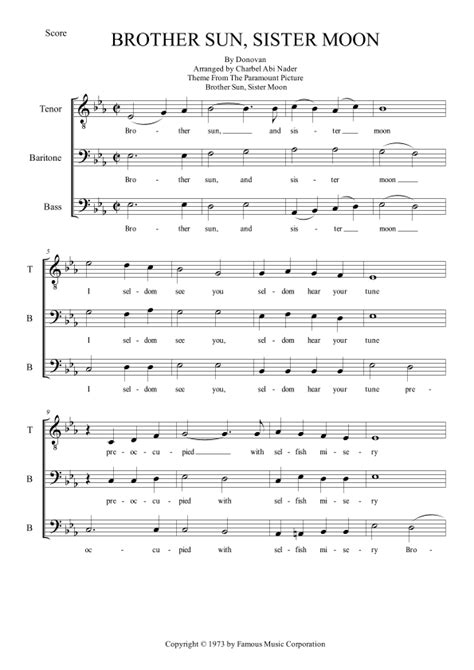 Score

BROTHER SUN, SISTER MOON

By Donovan
Arranged by Charbel Abi Nader
Theme From The Paramount Picture
Brother Sun, Sister Moon

Tenor
Bro - ther sun, and sis - ter moon

Baritone
Bro - ther sun, and sis - ter moon

Bass
Bro - ther sun, and sis - ter moon

5
T
I sel - dom see you sel - dom hear your tune

B
I sel - dom see you, sel - dom hear your tune

B
I sel - dom see you, sel - dom hear your tune pre -

9
T
pre - oc - cu - pied with sel - fish mi - se - ry

B
pre - oc - cu - pied with sel - fish mi - se - ry

B
oc - cu - pied with sel - fish mi - se - ry Bro -

Copyright © 1973 by Famous Music Corporation